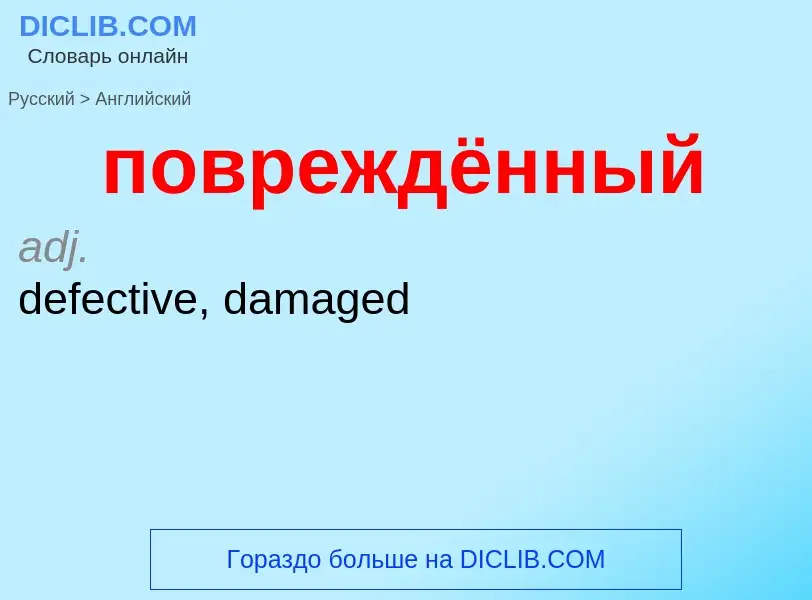 DICLIB.COM
Словарь онлайн

Русский > Английский

повреждённый

adj.
defective, damaged

Гораздо больше на DICLIB.COM